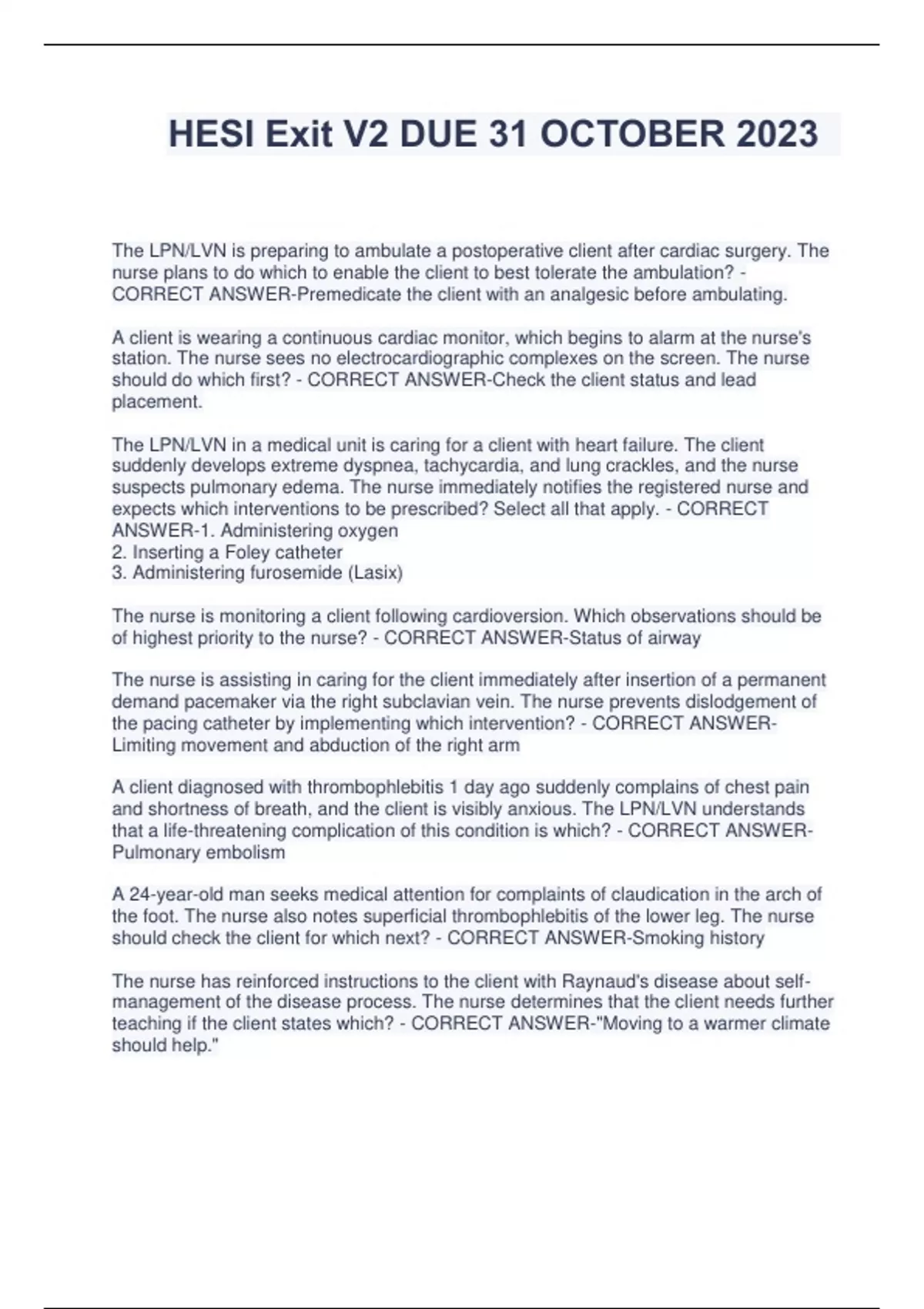 HESI Exit V2 DUE 31 OCTOBER 2023

The LPN/LVN is preparing to ambulate a postoperative client after cardiac surgery. The nurse plans to do which to enable the client to best tolerate the ambulation? - CORRECT ANSWER-Premedicate the client with an analgesic before ambulating.

A client is wearing a continuous cardiac monitor, which begins to alarm at the nurse's station. The nurse sees no electrocardiographic complexes on the screen. The nurse should do which first? - CORRECT ANSWER-Check the client status and lead placement.

The LPN/LVN in a medical unit is caring for a client with heart failure. The client suddenly develops extreme dyspnea, tachycardia, and lung crackles, and the nurse suspects pulmonary edema. The nurse immediately notifies the registered nurse and expects which interventions to be prescribed? Select all that apply. - CORRECT ANSWER-1. Administering oxygen
2. Inserting a Foley catheter
3. Administering furosemide (Lasix)

The nurse is monitoring a client following cardioversion. Which observations should be of highest priority to the nurse? - CORRECT ANSWER-Status of airway

The nurse is assisting in caring for the client immediately after insertion of a permanent demand pacemaker via the right subclavian vein. The nurse prevents dislodgement of the pacing catheter by implementing which intervention? - CORRECT ANSWER-Limiting movement and abduction of the right arm

A client diagnosed with thrombophlebitis 1 day ago suddenly complains of chest pain and shortness of breath, and the client is visibly anxious. The LPN/LVN understands that a life-threatening complication of this condition is which? - CORRECT ANSWER-Pulmonary embolism

A 24-year-old man seeks medical attention for complaints of claudication in the arch of the foot. The nurse also notes superficial thrombophlebitis of the lower leg. The nurse should check the client for which next? - CORRECT ANSWER-Smoking history

The nurse has reinforced instructions to the client with Raynaud's disease about self-management of the disease process. The nurse determines that the client needs further teaching if the client states which? - CORRECT ANSWER-"Moving to a warmer climate should help."